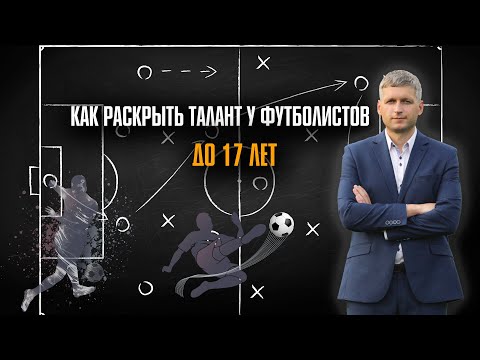 КАК РАСКРЫТЬ ТАЛАНТ У ФУТБОЛИСТОВ
ДО 17 ЛЕТ